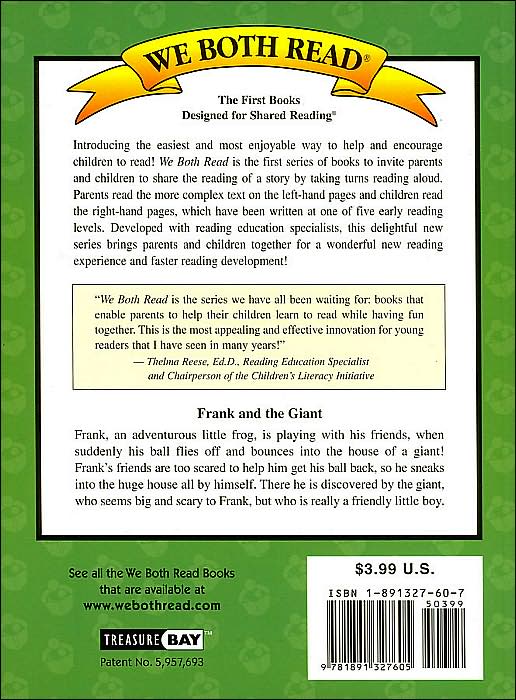 WE BOTH READ®

The First Books
Designed for Shared Reading®

Introducing the easiest and most enjoyable way to help and encourage children to read! We Both Read is the first series of books to invite parents and children to share the reading of a story by taking turns reading aloud. Parents read the more complex text on the left-hand pages and children read the right-hand pages, which have been written at one of five early reading levels. Developed with reading education specialists, this delightful new series brings parents and children together for a wonderful new reading experience and faster reading development!

"We Both Read is the series we have all been waiting for: books that enable parents to help their children learn to read while having fun together. This is the most appealing and effective innovation for young readers that I have seen in many years!"
— Thelma Reese, Ed.D., Reading Education Specialist and Chairperson of the Children's Literacy Initiative

Frank and the Giant

Frank, an adventurous little frog, is playing with his friends, when suddenly his ball flies off and bounces into the house of a giant! Frank's friends are too scared to help him get his ball back, so he sneaks into the huge house all by himself. There he is discovered by the giant, who seems big and scary to Frank, but who is really a friendly little boy.

See all the We Both Read Books that are available at www.webothread.com

TREASURE BAY™

Patent No. 5,957,693

$3.99 U.S.

ISBN 1-891327-60-7

50399

9 781891 327605